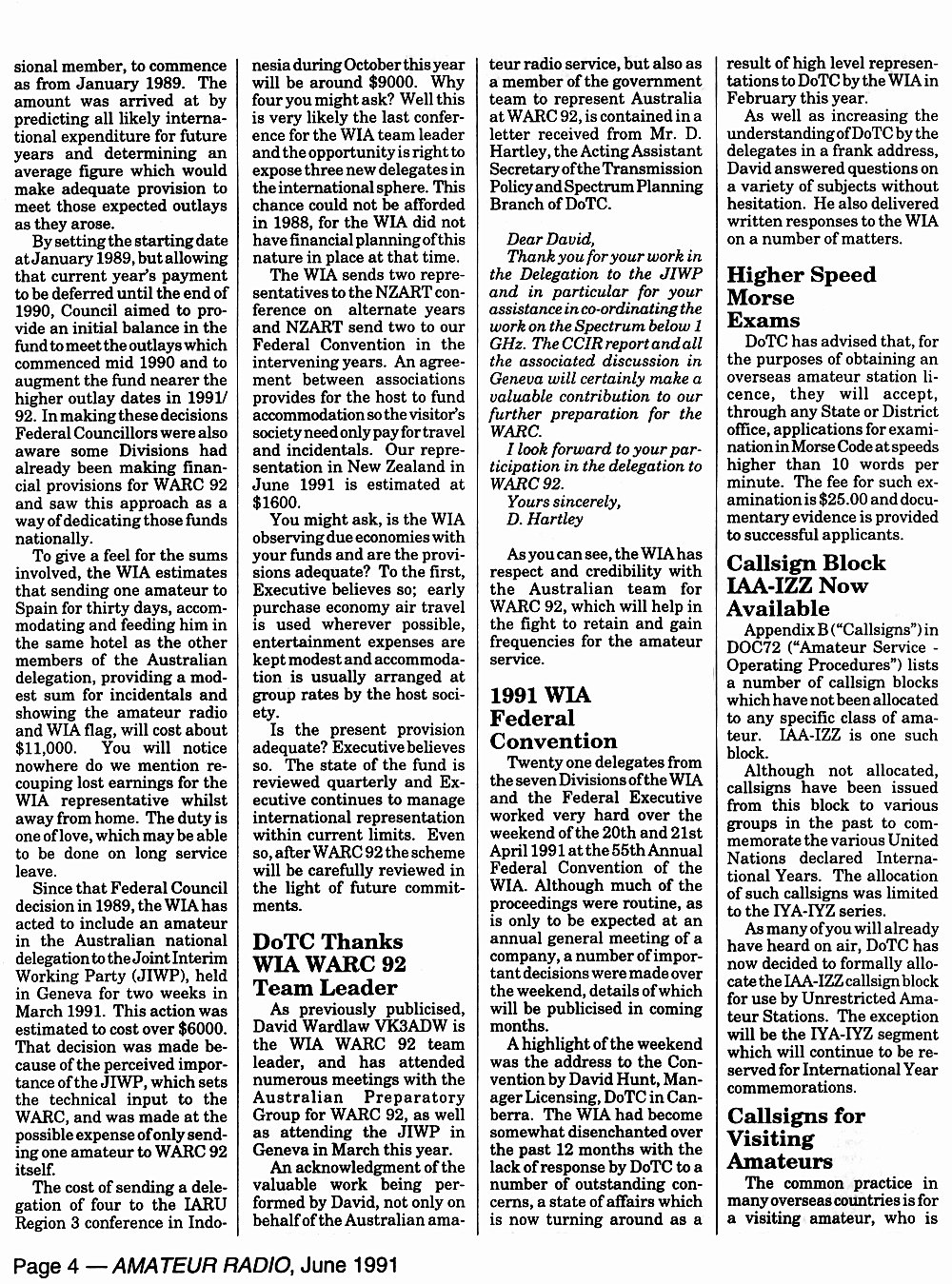 sional member, to commence as from January 1989. The amount was arrived at by predicting all likely international expenditure for future years and determining an average figure which would make adequate provision to meet those expected outlays as they arose.

By setting the starting date at January 1989, but allowing that current year's payment to be deferred until the end of 1990, Council aimed to provide an initial balance in the fund to meet the outlays which commenced mid 1990 and to augment the fund nearer the higher outlay dates in 1991/92. In making these decisions Federal Councillors were also aware some Divisions had already been making financial provisions for WARC 92 and saw this approach as a way of dedicating those funds nationally.

To give a feel for the sums involved, the WIA estimates that sending one amateur to Spain for thirty days, accommodating and feeding him in the same hotel as the other members of the Australian delegation, providing a modest sum for incidentals and showing the amateur radio and WIA flag, will cost about $11,000. You will notice nowhere do we mention recouping lost earnings for the WIA representative whilst away from home. The duty is one of love, which may be able to be done on long service leave.

Since that Federal Council decision in 1989, the WIA has acted to include an amateur in the Australian national delegation to the Joint Interim Working Party (JIWP), held in Geneva for two weeks in March 1991. This action was estimated to cost over $6000. That decision was made because of the perceived importance of the JIWP, which sets the technical input to the WARC, and was made at the possible expense of only sending one amateur to WARC 92 itself.

The cost of sending a delegation of four to the IARU Region 3 conference in Indonesia during October this year will be around $9000. Why four you might ask? Well this is very likely the last conference for the WIA team leader and the opportunity is right to expose three new delegates in the international sphere. This chance could not be afforded in 1988, for the WIA did not have financial planning of this nature in place at that time.

The WIA sends two representatives to the NZART conference on alternate years and NZART send two to our Federal Convention in the intervening years. An agreement between associations provides for the host to fund accommodation so the visitor's society need only pay for travel and incidentals. Our representation in New Zealand in June 1991 is estimated at $1600.

You might ask, is the WIA observing due economies with your funds and are the provisions adequate? To the first, Executive believes so; early purchase economy air travel is used wherever possible, entertainment expenses are kept modest and accommodation is usually arranged at group rates by the host society.

Is the present provision adequate? Executive believes so. The state of the fund is reviewed quarterly and Executive continues to manage international representation within current limits. Even so, after WARC 92 the scheme will be carefully reviewed in the light of future commitments.

DoTC Thanks WIA WARC 92 Team Leader

As previously publicised, David Wardlaw VK3ADW is the WIA WARC 92 team leader, and has attended numerous meetings with the Australian Preparatory Group for WARC 92, as well as attending the JIWP in Geneva in March this year.

An acknowledgment of the valuable work being performed by David, not only on behalf of the Australian amateur radio service, but also as a member of the government team to represent Australia at WARC 92, is contained in a letter received from Mr. D. Hartley, the Acting Assistant Secretary of the Transmission Policy and Spectrum Planning Branch of DoTC.

Dear David,
Thank you for your work in the Delegation to the JIWP and in particular for your assistance in co-ordinating the work on the Spectrum below 1 GHz. The CCIR report and all the associated discussion in Geneva will certainly make a valuable contribution to our further preparation for the WARC.
I look forward to your participation in the delegation to WARC 92.
Yours sincerely,
D. Hartley

As you can see, the WIA has respect and credibility with the Australian team for WARC 92, which will help in the fight to retain and gain frequencies for the amateur service.

1991 WIA Federal Convention

Twenty one delegates from the seven Divisions of the WIA and the Federal Executive worked very hard over the weekend of the 20th and 21st April 1991 at the 55th Annual Federal Convention of the WIA. Although much of the proceedings were routine, as is only to be expected at an annual general meeting of a company, a number of important decisions were made over the weekend, details of which will be publicised in coming months.

A highlight of the weekend was the address to the Convention by David Hunt, Manager Licensing, DoTC in Canberra. The WIA had become somewhat disenchanted over the past 12 months with the lack of response by DoTC to a number of outstanding concerns, a state of affairs which is now turning around as a result of high level representations to DoTC by the WIA in February this year.

As well as increasing the understanding of DoTC by the delegates in a frank address, David answered questions on a variety of subjects without hesitation. He also delivered written responses to the WIA on a number of matters.

Higher Speed Morse Exams

DoTC has advised that, for the purposes of obtaining an overseas amateur station licence, they will accept, through any State or District office, applications for examination in Morse Code at speeds higher than 10 words per minute. The fee for such examination is $25.00 and documentary evidence is provided to successful applicants.

Callsign Block IAA-IZZ Now Available

Appendix B ("Callsigns") in DOC72 ("Amateur Service - Operating Procedures") lists a number of callsign blocks which have not been allocated to any specific class of amateur. IAA-IZZ is one such block.

Although not allocated, callsigns have been issued from this block to various groups in the past to commemorate the various United Nations declared International Years. The allocation of such callsigns was limited to the IYA-IYZ series.

As many of you will already have heard on air, DoTC has now decided to formally allocate the IAA-IZZ callsign block for use by Unrestricted Amateur Stations. The exception will be the IYA-IYZ segment which will continue to be reserved for International Year commemorations.

Callsigns for Visiting Amateurs

The common practice in many overseas countries is for a visiting amateur, who is

Page 4 — AMATEUR RADIO, June 1991